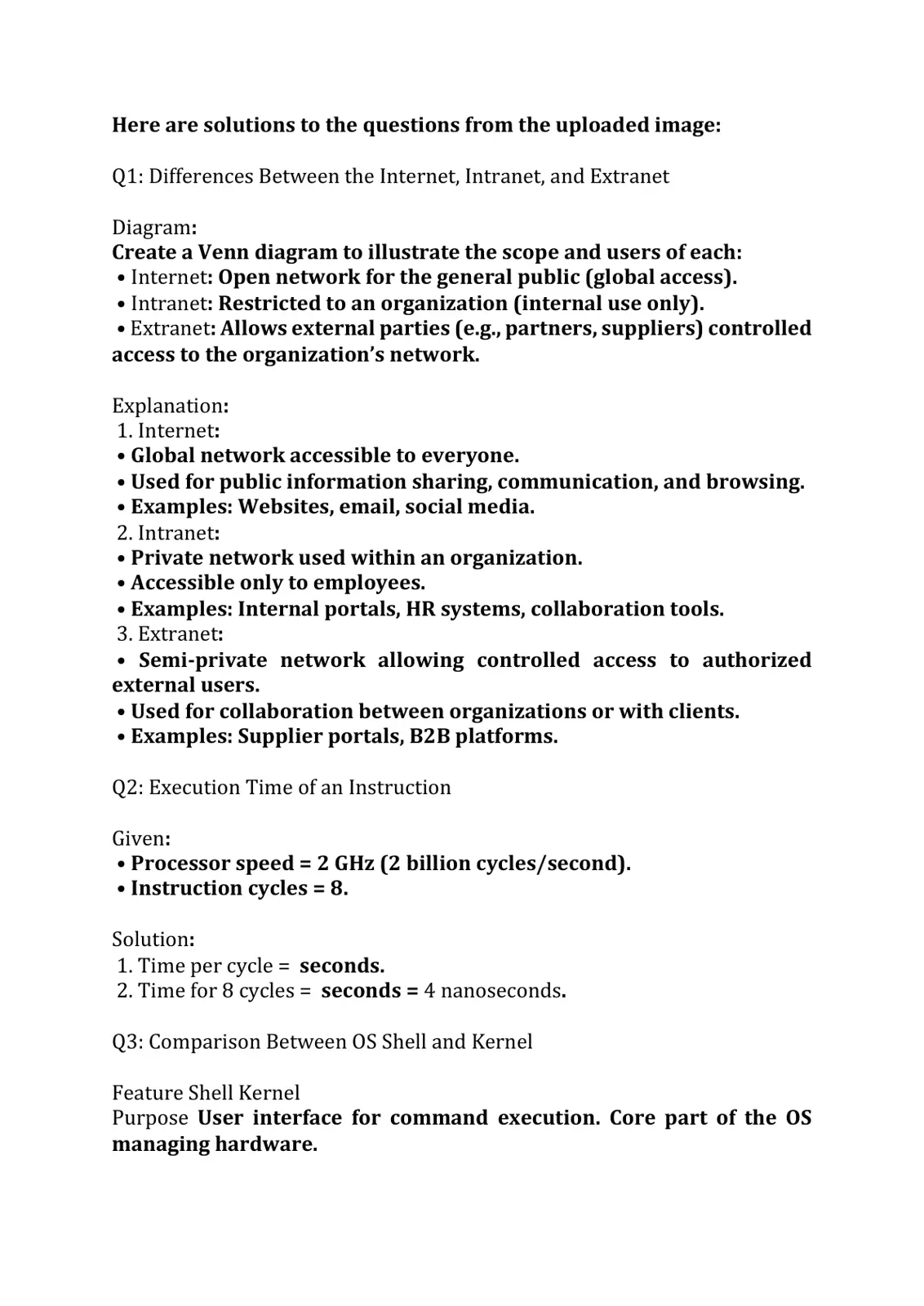 Here are solutions to the questions from the uploaded image:

Q1: Differences Between the Internet, Intranet, and Extranet

Diagram:
Create a Venn diagram to illustrate the scope and users of each:
• Internet: Open network for the general public (global access).
• Intranet: Restricted to an organization (internal use only).
• Extranet: Allows external parties (e.g., partners, suppliers) controlled access to the organization's network.

Explanation:
1. Internet:
• Global network accessible to everyone.
• Used for public information sharing, communication, and browsing.
• Examples: Websites, email, social media.
2. Intranet:
• Private network used within an organization.
• Accessible only to employees.
• Examples: Internal portals, HR systems, collaboration tools.
3. Extranet:
• Semi-private network allowing controlled access to authorized external users.
• Used for collaboration between organizations or with clients.
• Examples: Supplier portals, B2B platforms.

Q2: Execution Time of an Instruction

Given:
• Processor speed = 2 GHz (2 billion cycles/second).
• Instruction cycles = 8.

Solution:
1. Time per cycle = seconds.
2. Time for 8 cycles = seconds = 4 nanoseconds.

Q3: Comparison Between OS Shell and Kernel

Feature Shell Kernel
Purpose User interface for command execution. Core part of the OS managing hardware.